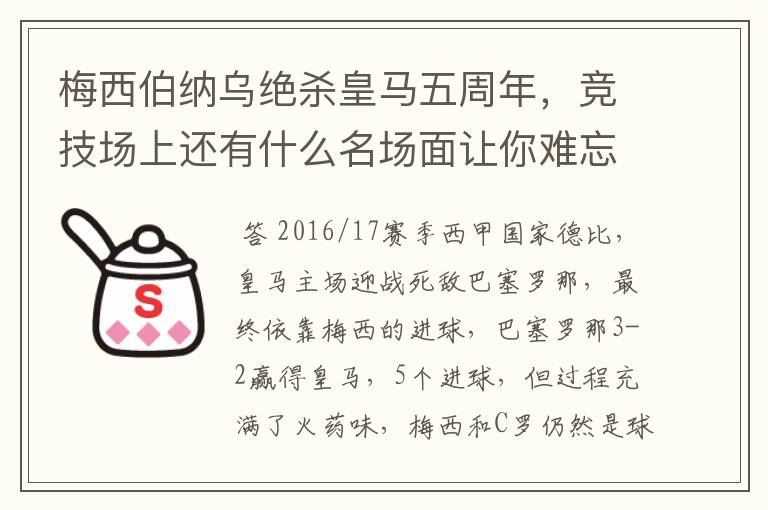 梅西伯纳乌绝杀皇马五周年，竞技场上还有什么名场面让你难忘

S

答 2016/17赛季西甲国家德比，皇马主场迎战死敌巴塞罗那，最终依靠梅西的进球，巴塞罗那3-2赢得皇马，5个进球，但过程充满了火药味，梅西和C罗仍然是球